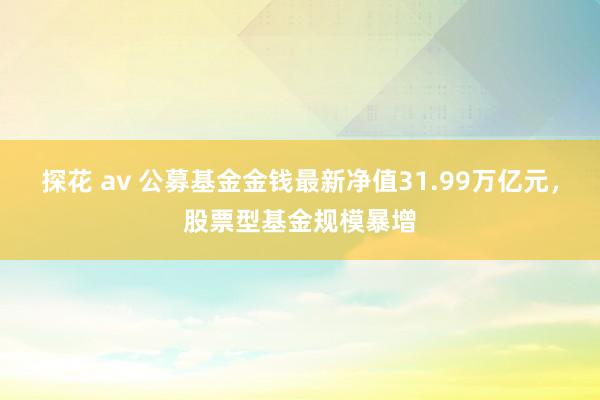 探花 av 公募基金金钱最新净值31.99万亿元，股票型基金规模暴增